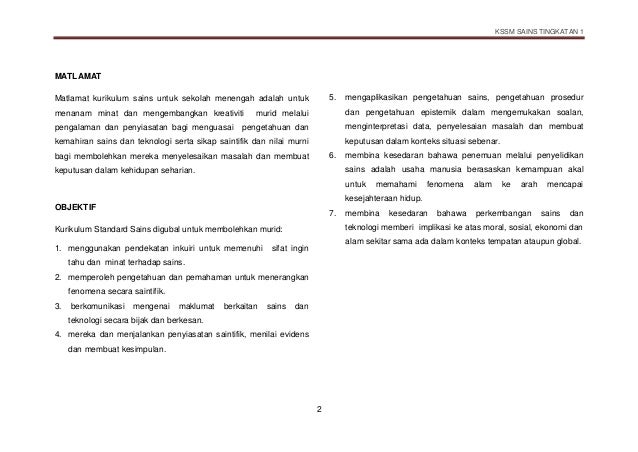 KSSM SAINS TINGKATAN 1

MATLAMAT

Matlamat kurikulum sains untuk sekolah menengah adalah untuk menanam minat dan mengembangkan kreativiti murid melalui pengalaman dan penyiasatan bagi menguasai pengetahuan dan kemahiran sains dan teknologi serta sikap saintifik dan nilai murni bagi membolehkan mereka menyelesaikan masalah dan membuat keputusan dalam kehidupan seharian.

OBJEKTIF

Kurikulum Standard Sains digubal untuk membolehkan murid:

1. menggunakan pendekatan inkuiri untuk memenuhi sifat ingin tahu dan minat terhadap sains.
2. memperoleh pengetahuan dan pemahaman untuk menerangkan fenomena secara saintifik.
3. berkomunikasi mengenai maklumat berkaitan sains dan teknologi secara bijak dan berkesan.
4. mereka dan menjalankan penyiasatan saintifik, menilai evidens dan membuat kesimpulan.
5. mengaplikasikan pengetahuan sains, pengetahuan prosedur dan pengetahuan epistemik dalam mengemukakan soalan, menginterpretasi data, penyelesaian masalah dan membuat keputusan dalam konteks situasi sebenar.
6. membina kesedaran bahawa penemuan melalui penyelidikan sains adalah usaha manusia berasaskan kemampuan akal untuk memahami fenomena alam ke arah mencapai kesejahteraan hidup.
7. membina kesedaran bahawa perkembangan sains dan teknologi memberi implikasi ke atas moral, sosial, ekonomi dan alam sekitar sama ada dalam konteks tempatan ataupun global.

2